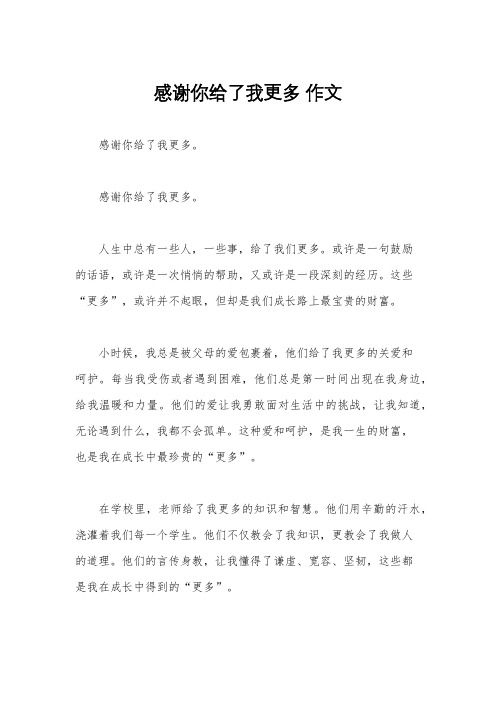 感谢你给了我更多 作文

感谢你给了我更多。

感谢你给了我更多。

人生中总有一些人，一些事，给了我们更多。或许是一句鼓励的话语，或许是一次悄悄的帮助，又或许是一段深刻的经历。这些“更多”，或许并不起眼，但却是我们成长路上最宝贵的财富。

小时候，我总是被父母的爱包裹着，他们给了我更多的关爱和呵护。每当我受伤或者遇到困难，他们总是第一时间出现在我身边，给我温暖和力量。他们的爱让我勇敢面对生活中的挑战，让我知道，无论遇到什么，我都不会孤单。这种爱和呵护，是我一生的财富，也是我在成长中最珍贵的“更多”。

在学校里，老师给了我更多的知识和智慧。他们用辛勤的汗水，浇灌着我们每一个学生。他们不仅教会了我知识，更教会了我做人的道理。他们的言传身教，让我懂得了谦虚、宽容、坚韧，这些都是我在成长中得到的“更多”。